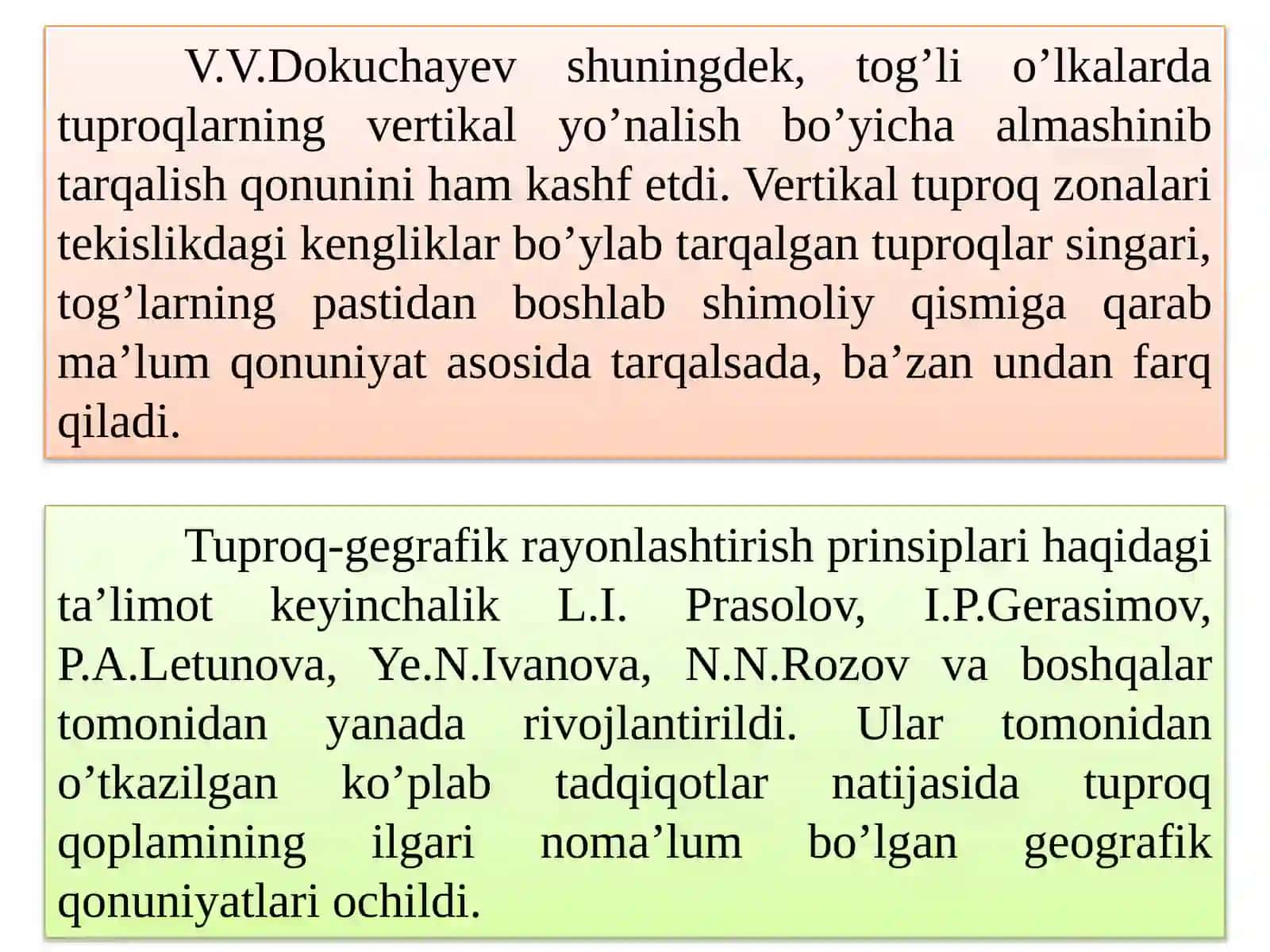 V.V.Dokuchayev shuningdek, tog’li o’lkalarda tuproqlarning vertikal yo’nalish bo’yicha almashinib tarqalish qonunini ham kashf etdi. Vertikal tuproq zonalari tekislikdagi kengliklar bo’ylab tarqalgan tuproqlar singari, tog’larning pastidan boshlab shimoliy qismiga qarab ma’lum qonuniyat asosida tarqalsada, ba’zan undan farq qiladi.

Tuproq-gegrafik rayonlashtirish prinsiplari haqidagi ta’limot keyinchalik L.I. Prasolov, I.P.Gerasimov, P.A.Letunova, Ye.N.Ivanova, N.N.Rozov va boshqalar tomonidan yanada rivojlantirildi. Ular tomonidan o’tkazilgan ko’plab tadqiqotlar natijasida tuproq qoplamining ilgari noma’lum bo’lgan geografik qonuniyatlari ochildi.